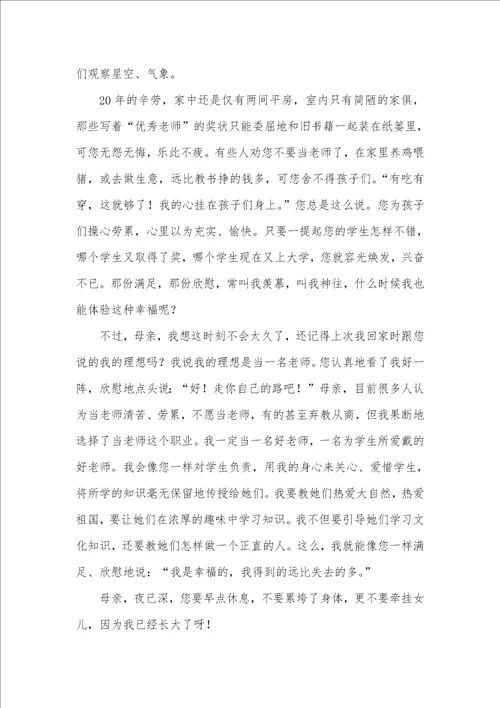 们观察星空、气象。

20年的辛劳，家中还是仅有两间平房，室内只有简陋的家俱，那些写着“优秀老师”的奖状只能委屈地和旧书籍一起装在纸篓里，可您无怨无悔，乐此不疲。有些人劝您不要当老师了，在家里养鸡喂猪，或去做生意，远比教书挣的钱多，可您舍不得孩子们。“有吃有穿，这就够了！我的心挂在孩子们身上。”您总是这么说。您为孩子们操心劳累，心里以为充实、愉快。只要一提起您的学生怎样不错，哪个学生又取得了奖，哪个学生现在又上大学，您就容光焕发，兴奋不已。那份满足，那份欣慰，常叫我羡慕，叫我神往，什么时候我也能体验这种幸福呢？

不过，母亲，我想这时刻不会太久了，还记得上次我回家时跟您说的我的理想吗？我说我的理想是当一名老师。您认真地看了我好一阵，欣慰地点头说：“好！走你自己的路吧！”母亲，目前很多人认为当老师清苦、劳累，不愿当老师，有的甚至弃教从商，但我果断地选择了当老师这个职业。我一定当一名好老师，一名为学生所爱戴的好老师。我会像您一样对学生负责，用我的身心来关心、爱惜学生，将所学的知识毫无保留地传授给她们。我要教她们热爱大自然，热爱祖国，要让她们在浓厚的趣味中学习知识。我不但要引导她们学习文化知识，还要教她们怎样做一个正直的人。这么，我就能像您一样满足、欣慰地说：“我是幸福的，我得到的远比失去的多。”

母亲，夜已深，您要早点休息，不要累垮了身体，更不要牵挂女儿，因为我已经长大了呀！